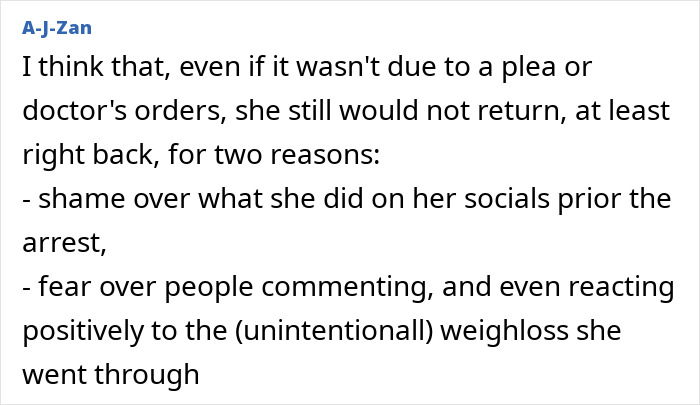 A-J-Zan

I think that, even if it wasn't due to a plea or doctor's orders, she still would not return, at least right back, for two reasons:
- shame over what she did on her socials prior the arrest,
- fear over people commenting, and even reacting positively to the (unintentionall) weighloss she went through